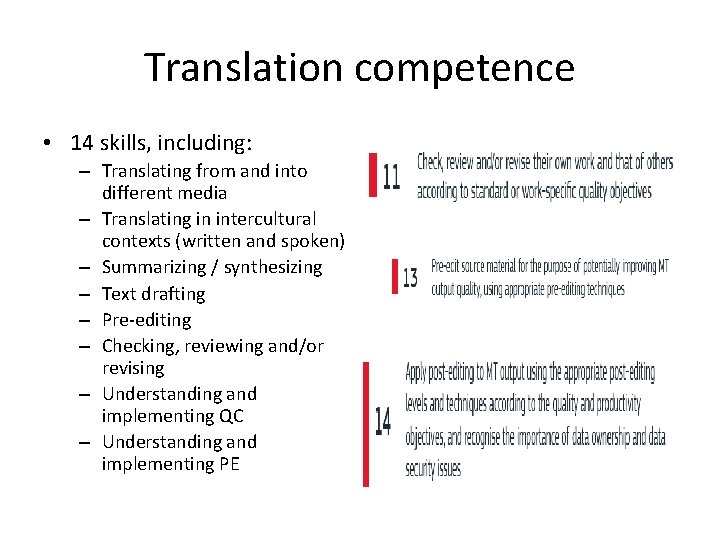 Translation competence

• 14 skills, including:
- Translating from and into different media
- Translating in intercultural contexts (written and spoken)
- Summarizing / synthesizing
- Text drafting
- Pre-editing
- Checking, reviewing and/or revising
- Understanding and implementing QC
- Understanding and implementing PE

11 Check, review and/or revise their own work and that of others according to standard or work-specific quality objectives

13 Pre-edit source material for the purpose of potentially improving MT output quality, using appropriate pre-editing techniques

14 Apply post-editing to MT output using the appropriate post-editing levels and techniques according to the quality and productivity objectives, and recognise the importance of data ownership and data security issues